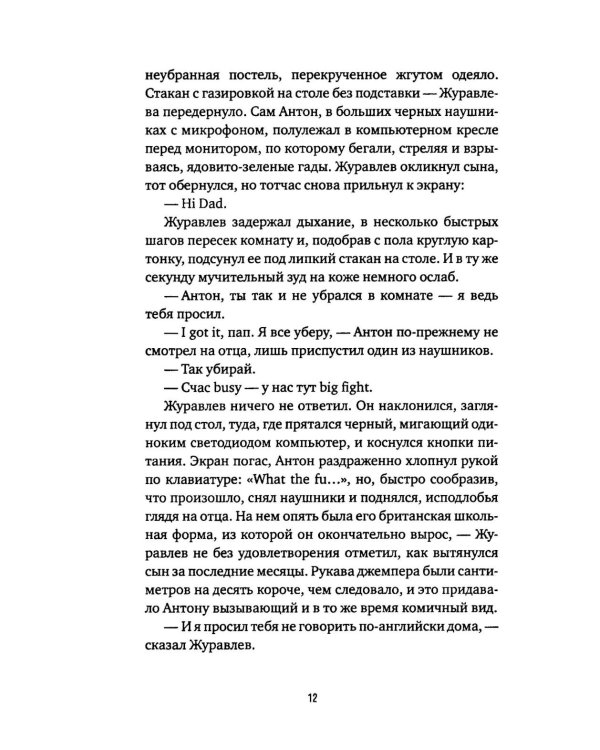 неубранная постель, перекрученное жгутом одеяло. Стакан с газировкой на столе без подставки — Журавлева передернуло. Сам Антон, в больших черных наушниках с микрофоном, полулежал в компьютерном кресле перед монитором, по которому бегали, стреляя и взрываясь, ядовито-зеленые гады. Журавлев окликнул сына, тот обернулся, но тотчас снова прильнул к экрану:

— Hi Dad.

Журавлев задержал дыхание, в несколько быстрых шагов пересек комнату и, подобрав с пола круглую картонку, подсунул ее под липкий стакан на столе. И в ту же секунду мучительный зуд на коже немного ослаб.

— Антон, ты так и не убрался в комнате — я ведь тебя просил.

— I got it, пап. Я все уберу, — Антон по-прежнему не смотрел на отца, лишь приспустил один из наушников.

— Так убирай.

— Счас busy — у нас тут big fight.

Журавлев ничего не ответил. Он наклонился, заглянул под стол, туда, где прятался черный, мигающий одиноким светодиодом компьютер, и коснулся кнопки питания. Экран погас, Антон раздраженно хлопнул рукой по клавиатуре: «What the fu...», но, быстро сообразив, что произошло, снял наушники и поднялся, исподлобья глядя на отца. На нем опять была его британская школьная форма, из которой он окончательно вырос, — Журавлев не без удовлетворения отметил, как вытянулся сын за последние месяцы. Рукава джемпера были сантиметров на десять короче, чем следовало, и это придавало Антону вызывающий и в то же время комичный вид.

— И я просил тебя не говорить по-английски дома, — сказал Журавлев.

12